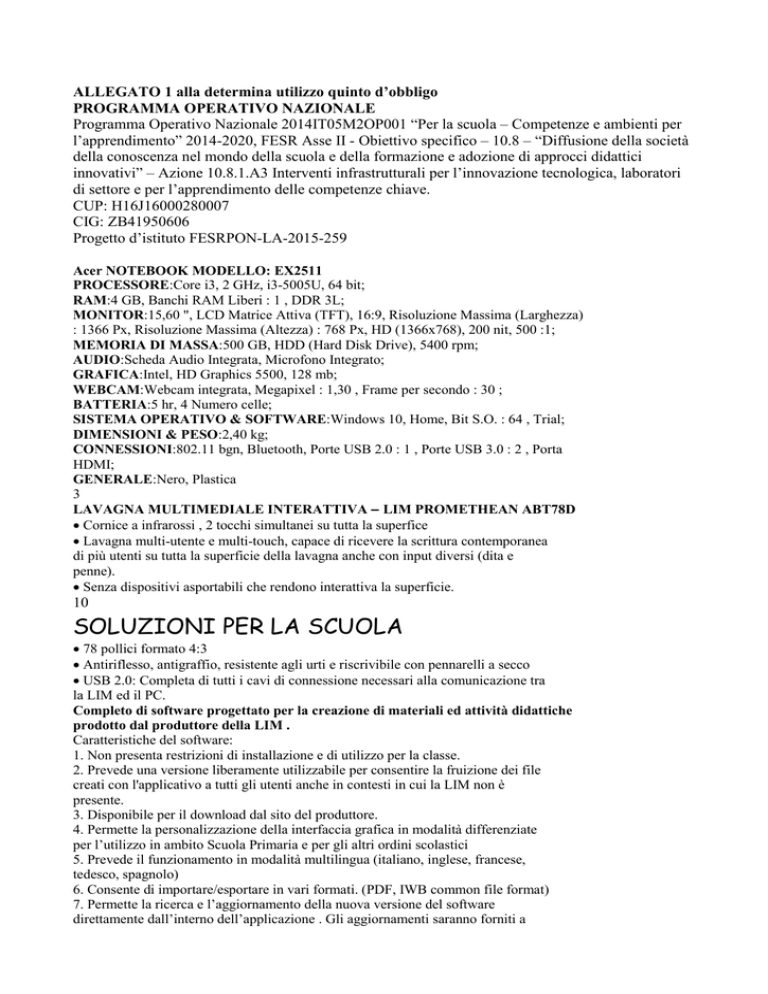 ALLEGATO 1 alla determina utilizzo quinto d'obbligo
PROGRAMMA OPERATIVO NAZIONALE
Programma Operativo Nazionale 2014IT05M2OP001 "Per la scuola – Competenze e ambienti per l'apprendimento" 2014-2020, FESR Asse II - Obiettivo specifico – 10.8 – "Diffusione della società della conoscenza nel mondo della scuola e della formazione e adozione di approcci didattici innovativi" – Azione 10.8.1.A3 Interventi infrastrutturali per l'innovazione tecnologica, laboratori di settore e per l'apprendimento delle competenze chiave.
CUP: H16J16000280007
CIG: ZB41950606
Progetto d'istituto FESRPON-LA-2015-259

Acer NOTEBOOK MODELLO: EX2511
PROCESSORE:Core i3, 2 GHz, i3-5005U, 64 bit;
RAM:4 GB, Banchi RAM Liberi : 1 , DDR 3L;
MONITOR:15,60 ", LCD Matrice Attiva (TFT), 16:9, Risoluzione Massima (Larghezza) : 1366 Px, Risoluzione Massima (Altezza) : 768 Px, HD (1366x768), 200 nit, 500 :1;
MEMORIA DI MASSA:500 GB, HDD (Hard Disk Drive), 5400 rpm;
AUDIO:Scheda Audio Integrata, Microfono Integrato;
GRAFICA:Intel, HD Graphics 5500, 128 mb;
WEBCAM:Webcam integrata, Megapixel : 1,30 , Frame per secondo : 30 ;
BATTERIA:5 hr, 4 Numero celle;
SISTEMA OPERATIVO & SOFTWARE:Windows 10, Home, Bit S.O. : 64 , Trial;
DIMENSIONI & PESO:2,40 kg;
CONNESSIONI:802.11 bgn, Bluetooth, Porte USB 2.0 : 1 , Porte USB 3.0 : 2 , Porta HDMI;
GENERALE:Nero, Plastica
3
LAVAGNA MULTIMEDIALE INTERATTIVA – LIM PROMETHEAN ABT78D
• Cornice a infrarossi , 2 tocchi simultanei su tutta la superfice
• Lavagna multi-utente e multi-touch, capace di ricevere la scrittura contemporanea di più utenti su tutta la superficie della lavagna anche con input diversi (dita e penne).
• Senza dispositivi asportabili che rendono interattiva la superficie.
10
SOLUZIONI PER LA SCUOLA
• 78 pollici formato 4:3
• Antiriflesso, antigraffio, resistente agli urti e riscrivibile con pennarelli a secco
• USB 2.0: Completa di tutti i cavi di connessione necessari alla comunicazione tra la LIM ed il PC.
Completo di software progettato per la creazione di materiali ed attività didattiche prodotto dal produttore della LIM .
Caratteristiche del software:
1. Non presenta restrizioni di installazione e di utilizzo per la classe.
2. Prevede una versione liberamente utilizzabile per consentire la fruizione dei file creati con l'applicativo a tutti gli utenti anche in contesti in cui la LIM non è presente.
3. Disponibile per il download dal sito del produttore.
4. Permette la personalizzazione della interfaccia grafica in modalità differenziate per l'utilizzo in ambito Scuola Primaria e per gli altri ordini scolastici
5. Prevede il funzionamento in modalità multilingua (italiano, inglese, francese, tedesco, spagnolo)
6. Consente di importare/esportare in vari formati. (PDF, IWB common file format)
7. Permette la ricerca e l'aggiornamento della nuova versione del software direttamente dall'interno dell'applicazione . Gli aggiornamenti saranno forniti a